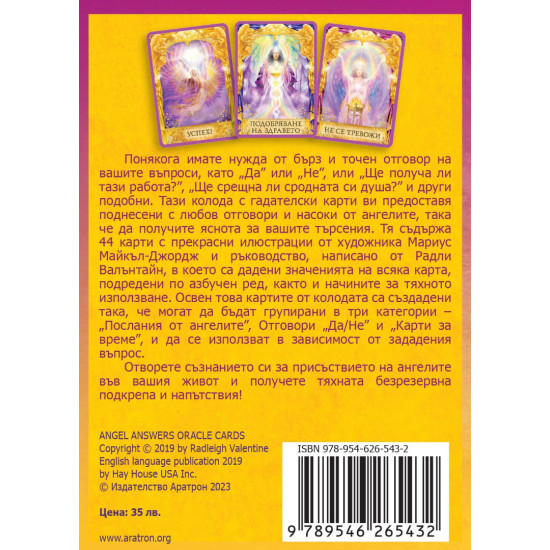 УСПЕХ!

ПОДОБРЯВАНЕ НА ЗДРАВЕТО

НЕ СЕ ТРЕВОЖИ

Понякога имате нужда от бърз и точен отговор на вашите въпроси, като „Да" или „Не", или „Ще получа ли тази работа?", „Ще срещна ли сродната си душа?" и други подобни. Тази колода с гадателски карти ви предоставя поднесени с любов отговори и насоки от ангелите, така че да получите яснота за вашите търсения. Тя съдържа 44 карти с прекрасни илюстрации от художника Мариус Майкъл-Джордж и ръководство, написано от Радли Валънтайн, в което са дадени значенията на всяка карта, подредени по азбучен ред, както и начините за тяхното използване. Освен това картите от колодата са създадени така, че могат да бъдат групирани в три категории – „Послания от ангелите", Отговори „Да/Не" и „Карти за време", и да се използват в зависимост от зададения въпрос.

Отворете съзнанието си за присъствието на ангелите във вашия живот и получете тяхната безрезервна подкрепа и напътствия!

ANGEL ANSWERS ORACLE CARDS
Copyright © 2019 by Radleigh Valentine
English language publication 2019
by Hay House USA Inc.
© Издателство Аратрон 2023

Цена: 35 лв.

www.aratron.org

ISBN 978-954-626-543-2

9 789546 265432